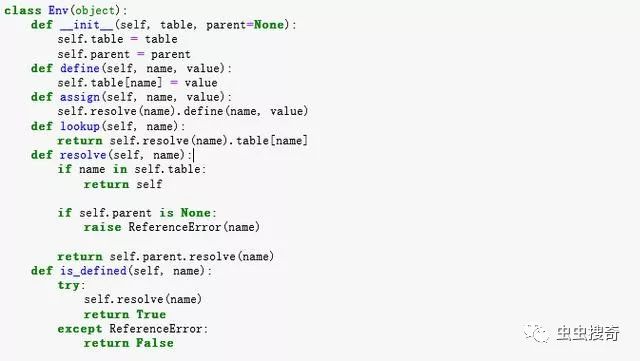 class Env(object):
    def __init__(self, table, parent=None):
        self.table = table
        self.parent = parent
    def define(self, name, value):
        self.table[name] = value
    def assign(self, name, value):
        self.resolve(name).define(name, value)
    def lookup(self, name):
        return self.resolve(name).table[name]
    def resolve(self, name):
        if name in self.table:
            return self

        if self.parent is None:
            raise ReferenceError(name)

        return self.parent.resolve(name)
    def is_defined(self, name):
        try:
            self.resolve(name)
            return True
        except ReferenceError:
            return False

虫虫搜奇